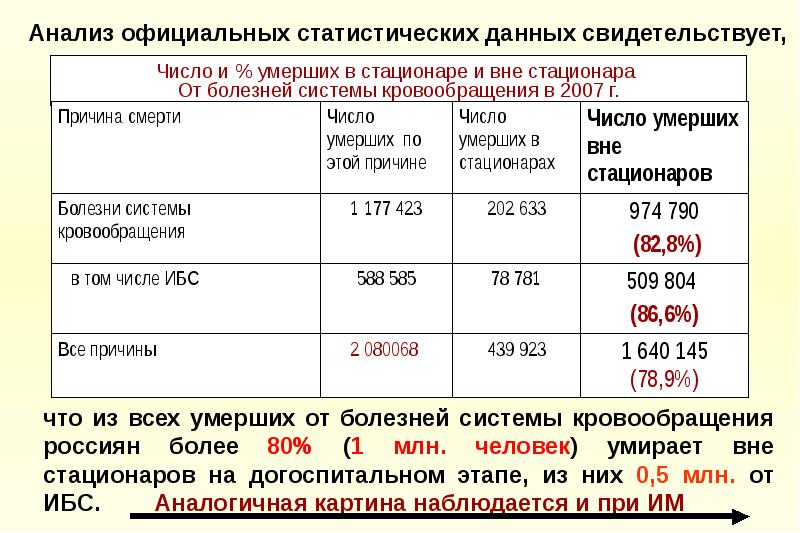 Анализ официальных статистических данных свидетельствует,

Число и % умерших в стационаре и вне стационара
От болезней системы кровообращения в 2007 г.

| Причина смерти | Число умерших по этой причине | Число умерших в стационарах | Число умерших вне стационаров |
|---|---|---|---|
| Болезни системы кровообращения | 1 177 423 | 202 633 | 974 790 (82,8%) |
| в том числе ИБС | 588 585 | 78 781 | 509 804 (86,6%) |
| Все причины | 2 080068 | 439 923 | 1 640 145 (78,9%) |

что из всех умерших от болезней системы кровообращения россиян более 80% (1 млн. человек) умирает вне стационаров на догоспитальном этапе, из них 0,5 млн. от ИБС. Аналогичная картина наблюдается и при ИМ